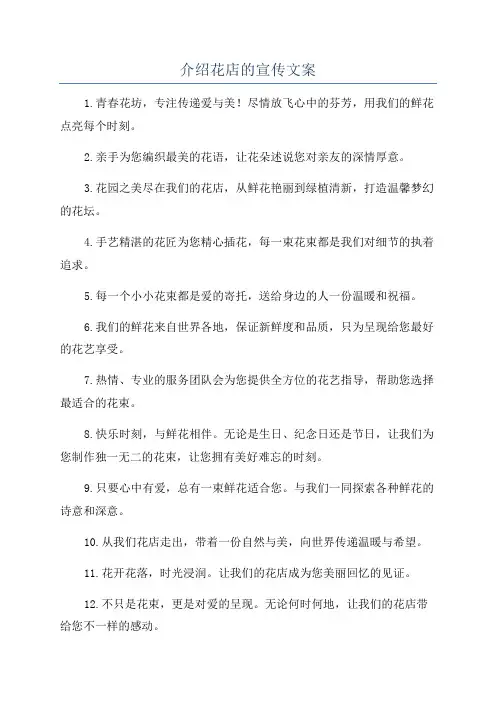 介绍花店的宣传文案

1.青春花坊，专注传递爱与美！尽情放飞心中的芬芳，用我们的鲜花点亮每个时刻。

2.亲手为您编织最美的花语，让花朵述说您对亲友的深情厚意。

3.花园之美尽在我们的花店，从鲜花艳丽到绿植清新，打造温馨梦幻的花坛。

4.手艺精湛的花匠为您精心插花，每一束花束都是我们对细节的执着追求。

5.每一个小小花束都是爱的寄托，送给身边的人一份温暖和祝福。

6.我们的鲜花来自世界各地，保证新鲜度和品质，只为呈现给您最好的花艺享受。

7.热情、专业的服务团队会为您提供全方位的花艺指导，帮助您选择最适合的花束。

8.快乐时刻，与鲜花相伴。无论是生日、纪念日还是节日，让我们为您制作独一无二的花束，让您拥有美好难忘的时刻。

9.只要心中有爱，总有一束鲜花适合您。与我们一同探索各种鲜花的诗意和深意。

10.从我们花店走出，带着一份自然与美，向世界传递温暖与希望。

11.花开花落，时光浸润。让我们的花店成为您美丽回忆的见证。

12.不只是花束，更是对爱的呈现。无论何时何地，让我们的花店带给您不一样的感动。